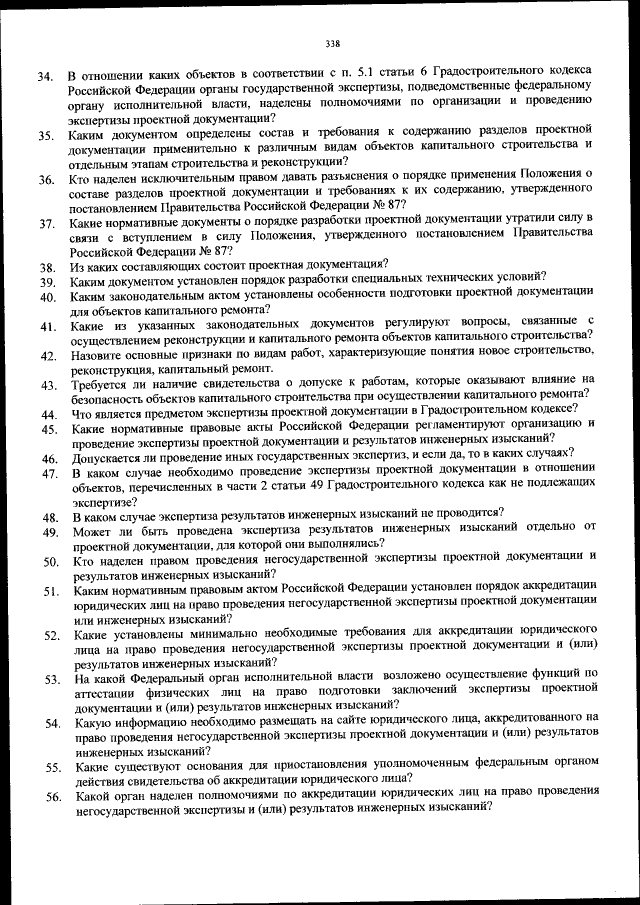 338

34. В отношении каких объектов в соответствии с п. 5.1 статьи 6 Градостроительного кодекса Российской Федерации органы государственной экспертизы, подведомственные федеральному органу исполнительной власти, наделены полномочиями по организации и проведению экспертизы проектной документации?

35. Каким документом определены состав и требования к содержанию разделов проектной документации применительно к различным видам объектов капитального строительства и отдельным этапам строительства и реконструкции?

36. Кто наделен исключительным правом давать разъяснения о порядке применения Положения о составе разделов проектной документации и требованиях к их содержанию, утвержденного постановлением Правительства Российской Федерации № 87?

37. Какие нормативные документы о порядке разработки проектной документации утратили силу в связи с вступлением в силу Положения, утвержденного постановлением Правительства Российской Федерации № 87?

38. Из каких составляющих состоит проектная документация?

39. Каким документом установлен порядок разработки специальных технических условий?

40. Каким законодательным актом установлены особенности подготовки проектной документации для объектов капитального ремонта?

41. Какие из указанных законодательных документов регулируют вопросы, связанные с осуществлением реконструкции и капитального ремонта объектов капитального строительства?

42. Назовите основные признаки по видам работ, характеризующие понятия новое строительство, реконструкция, капитальный ремонт.

43. Требуется ли наличие свидетельства о допуске к работам, которые оказывают влияние на безопасность объектов капитального строительства при осуществлении капитального ремонта?

44. Что является предметом экспертизы проектной документации в Градостроительном кодексе?

45. Какие нормативные правовые акты Российской Федерации регламентируют организацию и проведение экспертизы проектной документации и результатов инженерных изысканий?

46. Допускается ли проведение иных государственных экспертиз, и если да, то в каких случаях?

47. В каком случае необходимо проведение экспертизы проектной документации в отношении объектов, перечисленных в части 2 статьи 49 Градостроительного кодекса как не подлежащих экспертизе?

48. В каком случае экспертиза результатов инженерных изысканий не проводится?

49. Может ли быть проведена экспертиза результатов инженерных изысканий отдельно от проектной документации, для которой они выполнялись?

50. Кто наделен правом проведения негосударственной экспертизы проектной документации и результатов инженерных изысканий?

51. Каким нормативным правовым актом Российской Федерации установлен порядок аккредитации юридических лиц на право проведения негосударственной экспертизы проектной документации или инженерных изысканий?

52. Какие установлены минимально необходимые требования для аккредитации юридического лица на право проведения негосударственной экспертизы проектной документации и (или) результатов инженерных изысканий?

53. На какой Федеральный орган исполнительной власти возложено осуществление функций по аттестации физических лиц на право подготовки заключений экспертизы проектной документации и (или) результатов инженерных изысканий?

54. Какую информацию необходимо размещать на сайте юридического лица, аккредитованного на право проведения негосударственной экспертизы проектной документации и (или) результатов инженерных изысканий?

55. Какие существуют основания для приостановления уполномоченным федеральным органом действия свидетельства об аккредитации юридического лица?

56. Какой орган наделен полномочиями по аккредитации юридических лиц на право проведения негосударственной экспертизы и (или) результатов инженерных изысканий?